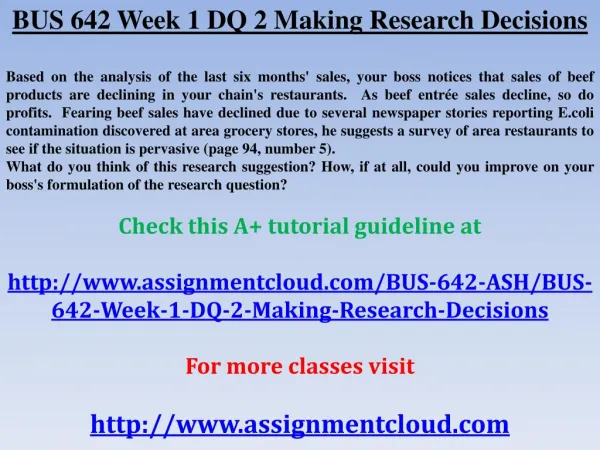 BUS 642 Week 1 DQ 2 Making Research Decisions

Based on the analysis of the last six months' sales, your boss notices that sales of beef products are declining in your chain's restaurants. As beef entrée sales decline, so do profits. Fearing beef sales have declined due to several newspaper stories reporting E.coli contamination discovered at area grocery stores, he suggests a survey of area restaurants to see if the situation is pervasive (page 94, number 5).
What do you think of this research suggestion? How, if at all, could you improve on your boss's formulation of the research question?

Check this A+ tutorial guideline at

http://www.assignmentcloud.com/BUS-642-ASH/BUS-642-Week-1-DQ-2-Making-Research-Decisions

For more classes visit

http://www.assignmentcloud.com